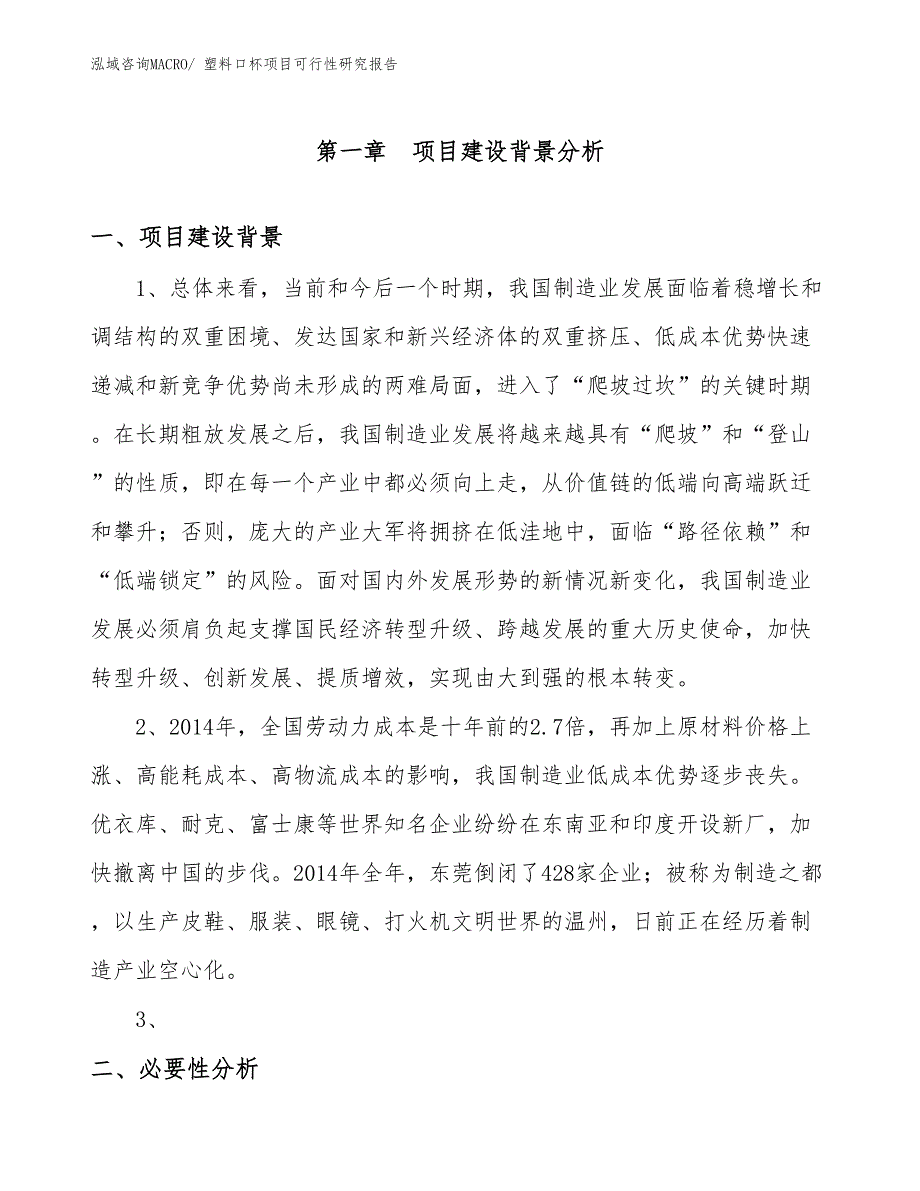 泓域咨询MACRO/ 塑料口杯项目可行性研究报告

第一章　项目建设背景分析

一、项目建设背景

1、总体来看，当前和今后一个时期，我国制造业发展面临着稳增长和调结构的双重困境、发达国家和新兴经济体的双重挤压、低成本优势快速递减和新竞争优势尚未形成的两难局面，进入了“爬坡过坎”的关键时期。在长期粗放发展之后，我国制造业发展将越来越具有“爬坡”和“登山”的性质，即在每一个产业中都必须向上走，从价值链的低端向高端跃迁和攀升；否则，庞大的产业大军将拥挤在低洼地中，面临“路径依赖”和“低端锁定”的风险。面对国内外发展形势的新情况新变化，我国制造业发展必须肩负起支撑国民经济转型升级、跨越发展的重大历史使命，加快转型升级、创新发展、提质增效，实现由大到强的根本转变。

2、2014年，全国劳动力成本是十年前的2.7倍，再加上原材料价格上涨、高能耗成本、高物流成本的影响，我国制造业低成本优势逐步丧失。优衣库、耐克、富士康等世界知名企业纷纷在东南亚和印度开设新厂，加快撤离中国的步伐。2014年全年，东莞倒闭了428家企业；被称为制造之都，以生产皮鞋、服装、眼镜、打火机文明世界的温州，日前正在经历着制造产业空心化。

3、

二、必要性分析